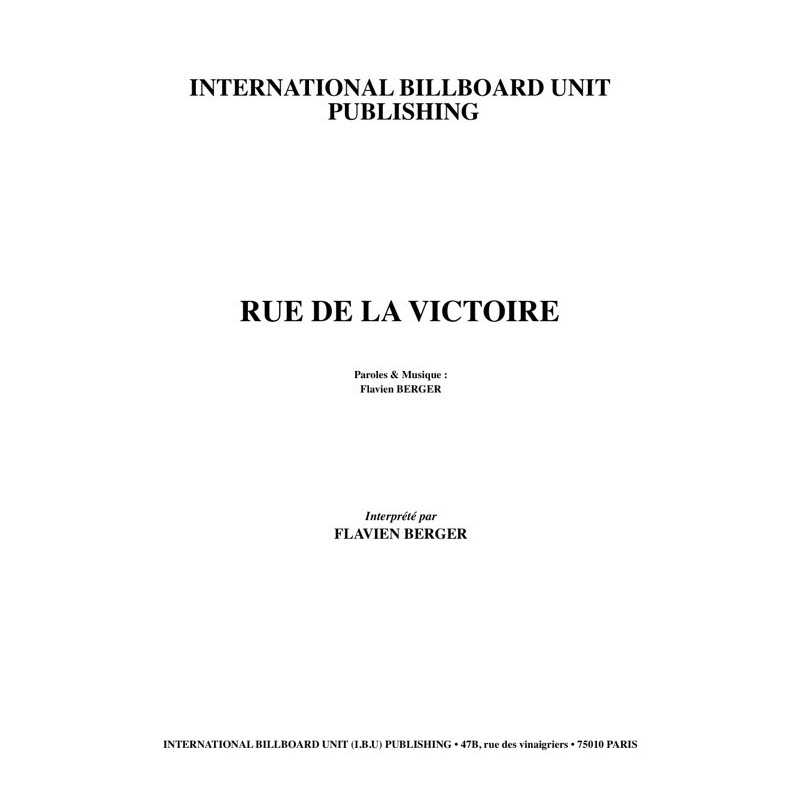 INTERNATIONAL BILLBOARD UNIT
PUBLISHING

RUE DE LA VICTOIRE

Paroles & Musique :
Flavien BERGER

Interprété par
FLAVIEN BERGER

INTERNATIONAL BILLBOARD UNIT (I.B.U) PUBLISHING • 47B, rue des vinaigriers • 75010 PARIS